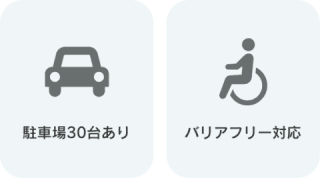 駐車場30台あり

バリアフリー対応